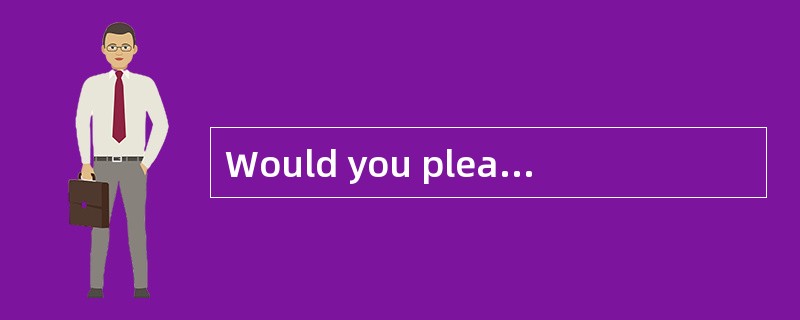 Would you plea...